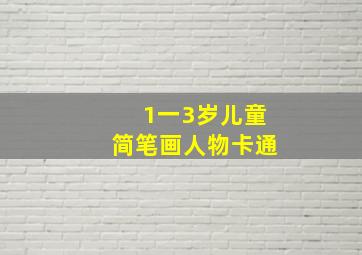 1一3岁儿童
简笔画人物卡通